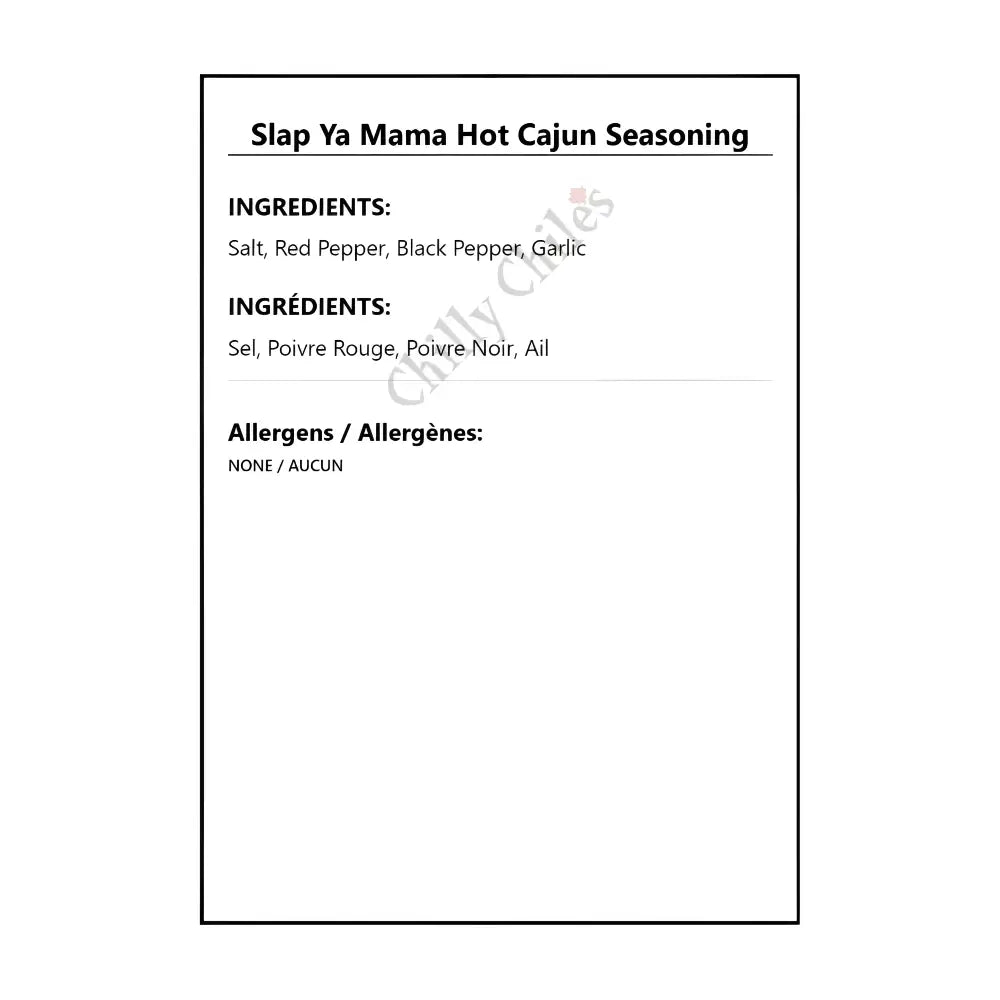 Slap Ya Mama Hot Cajun Seasoning

INGREDIENTS:

Salt, Red Pepper, Black Pepper, Garlic

INGRÉDIENTS:

Sel, Poivre Rouge, Poivre Noir, Ail

Chilly Chiles

Allergens / Allergènes:

NONE / AUCUN